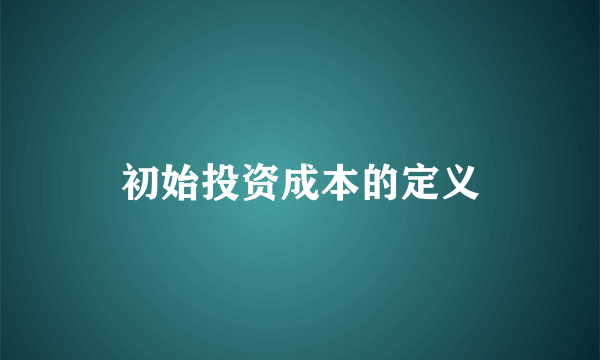 初始投资成本的定义